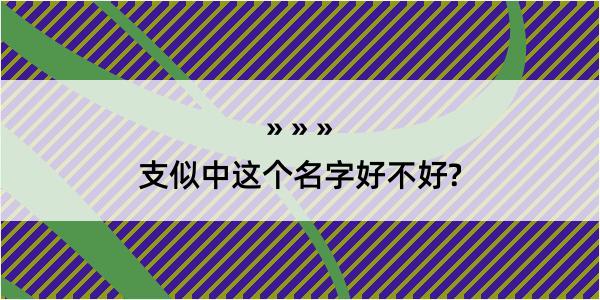 » » »

支似中这个名字好不好?